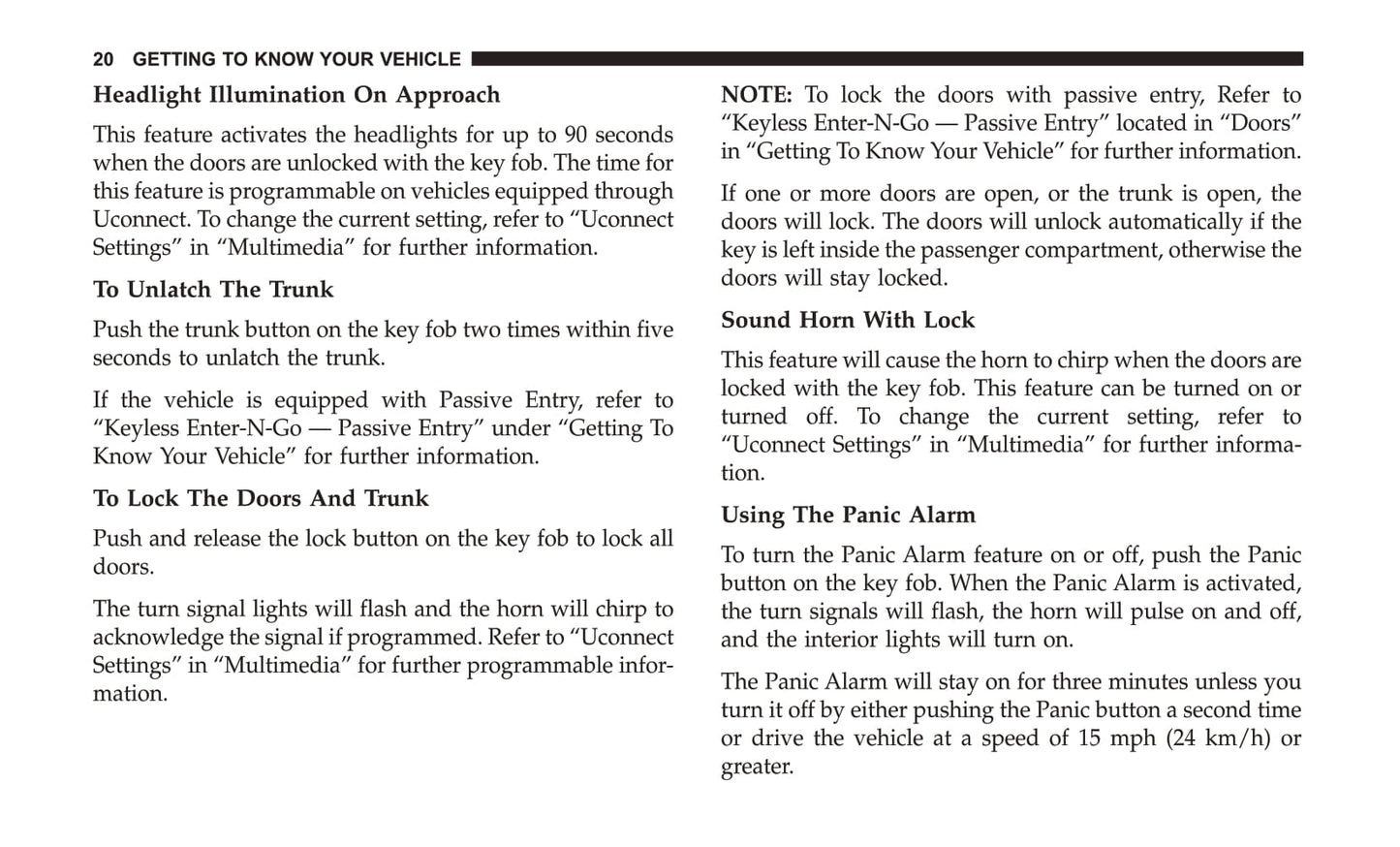 20 GETTING TO KNOW YOUR VEHICLE

Headlight Illumination On Approach

This feature activates the headlights for up to 90 seconds when the doors are unlocked with the key fob. The time for this feature is programmable on vehicles equipped through Uconnect. To change the current setting, refer to “Uconnect Settings” in “Multimedia” for further information.

To Unlatch The Trunk

Push the trunk button on the key fob two times within five seconds to unlatch the trunk.

If the vehicle is equipped with Passive Entry, refer to “Keyless Enter-N-Go — Passive Entry” under “Getting To Know Your Vehicle” for further information.

To Lock The Doors And Trunk

Push and release the lock button on the key fob to lock all doors.

The turn signal lights will flash and the horn will chirp to acknowledge the signal if programmed. Refer to “Uconnect Settings” in “Multimedia” for further programmable information.

NOTE: To lock the doors with passive entry, Refer to “Keyless Enter-N-Go — Passive Entry” located in “Doors” in “Getting To Know Your Vehicle” for further information.

If one or more doors are open, or the trunk is open, the doors will lock. The doors will unlock automatically if the key is left inside the passenger compartment, otherwise the doors will stay locked.

Sound Horn With Lock

This feature will cause the horn to chirp when the doors are locked with the key fob. This feature can be turned on or turned off. To change the current setting, refer to “Uconnect Settings” in “Multimedia” for further information.

Using The Panic Alarm

To turn the Panic Alarm feature on or off, push the Panic button on the key fob. When the Panic Alarm is activated, the turn signals will flash, the horn will pulse on and off, and the interior lights will turn on.

The Panic Alarm will stay on for three minutes unless you turn it off by either pushing the Panic button a second time or drive the vehicle at a speed of 15 mph (24 km/h) or greater.